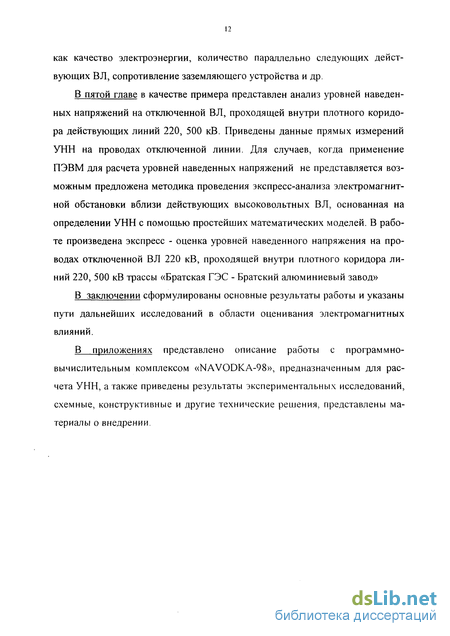 12

как качество электроэнергии, количество параллельно следующих действующих ВЛ, сопротивление заземляющего устройства и др.

В пятой главе в качестве примера представлен анализ уровней наведенных напряжений на отключенной ВЛ, проходящей внутри плотного коридора действующих линий 220, 500 кВ. Приведены данные прямых измерений УНН на проводах отключенной линии. Для случаев, когда применение ПЭВМ для расчета уровней наведенных напряжений не представляется возможным предложена методика проведения экспресс-анализа электромагнитной обстановки вблизи действующих высоковольтных ВЛ, основанная на определении УНН с помощью простейших математических моделей. В работе произведена экспресс - оценка уровней наведенного напряжения на проводах отключенной ВЛ 220 кВ, проходящей внутри плотного коридора линий 220, 500 кВ трассы «Братская ГЭС - Братский алюминиевый завод»

В заключении сформулированы основные результаты работы и указаны пути дальнейших исследований в области оценивания электромагнитных влияний.

В приложениях представлено описание работы с программно-вычислительным комплексом «NAVODKA-98», предназначенным для расчета УНН, а также приведены результаты экспериментальных исследований, схемные, конструктивные и другие технические решения, представлены материалы о внедрении.

dsLib.net
библиотека диссертаций